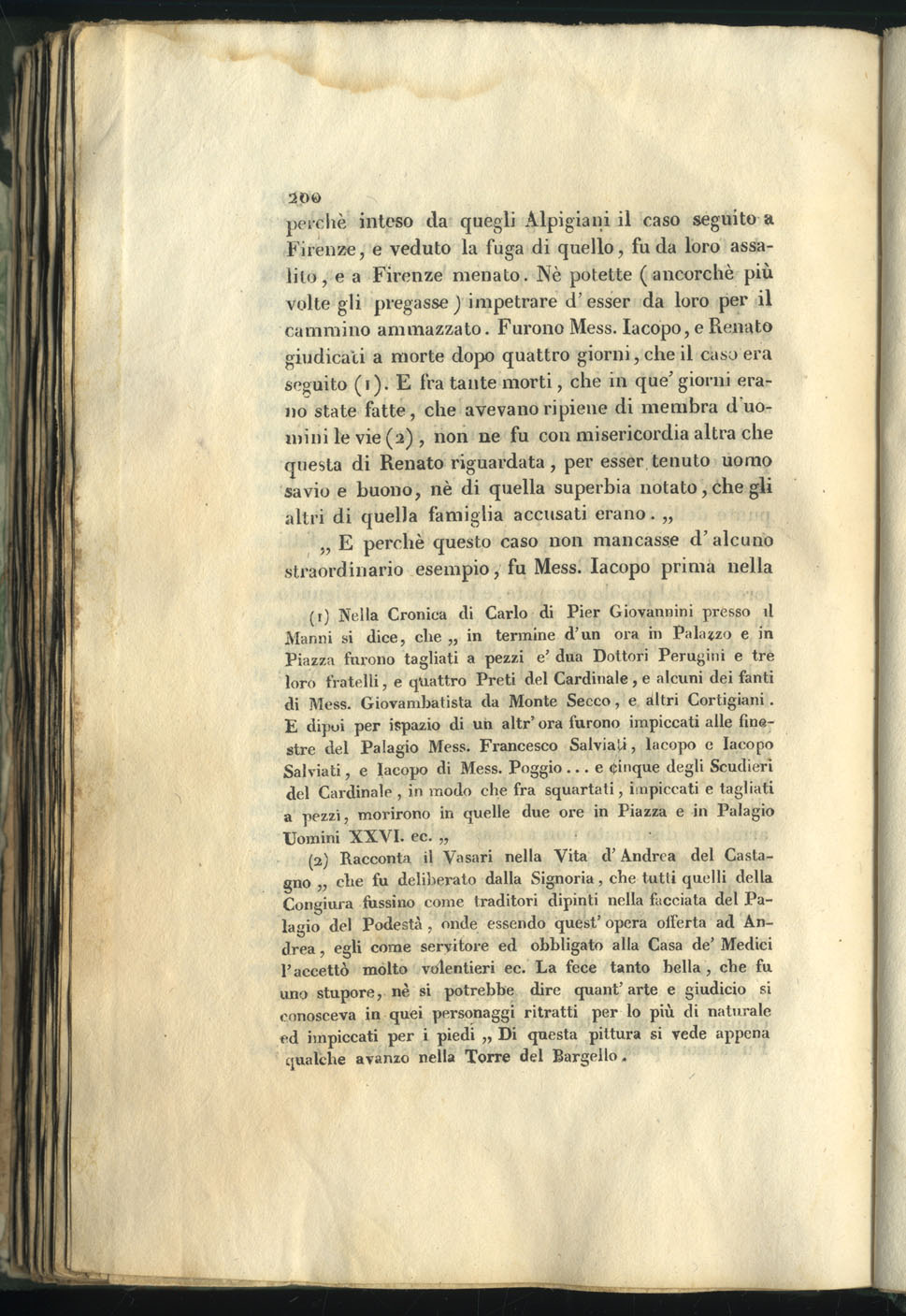 200

perchè inteso da quegli Alpigiani il caso seguito a Firenze, e veduto la fuga di quello, fu da loro assalito, e a Firenze menato. Nè potette (ancorchè più volte gli pregasse) impetrare d'esser da loro per il cammino ammazzato. Furono Mess. Iacopo, e Renato giudicati a morte dopo quattro giorni, che il caso era seguito (1). E fra tante morti, che in que' giorni erano state fatte, che avevano ripiene di membra d'uomini le vie (2), non ne fu con misericordia altra che questa di Renato riguardata, per esser tenuto uomo savio e buono, nè di quella superbia notato, che gli altri di quella famiglia accusati erano. „

„ E perchè questo caso non mancasse d'alcuno straordinario esempio, fu Mess. Iacopo prima nella

(1) Nella Cronica di Carlo di Pier Giovannini presso il Manni si dice, che „ in termine d'un ora in Palazzo e in Piazza furono tagliati a pezzi e' dua Dottori Perugini e tre loro fratelli, e quattro Preti del Cardinale, e alcuni dei fanti di Mess. Giovambatista da Monte Secco, e altri Cortigiani. E dipoi per ispazio di un altr'ora furono impiccati alle finestre del Palagio Mess. Francesco Salviati, Iacopo e Iacopo Salviati, e Iacopo di Mess. Poggio... e cinque degli Scudieri del Cardinale, in modo che fra squartati, impiccati e tagliati a pezzi, morirono in quelle due ore in Piazza e in Palagio Uomini XXVI. ec. „

(2) Racconta il Vasari nella Vita d'Andrea del Castagno „ che fu deliberato dalla Signoria, che tutti quelli della Congiura fussino come traditori dipinti nella facciata del Palagio del Podestà, onde essendo quest'opera offerta ad Andrea, egli come servitore ed obbligato alla Casa de' Medici l'accettò molto volentieri ec. La fece tanto bella, che fu uno stupore, nè si potrebbe dire quant'arte e giudicio si conosceva in quei personaggi ritratti per lo più di naturale ed impiccati per i piedi „ Di questa pittura si vede appena qualche avanzo nella Torre del Bargello.